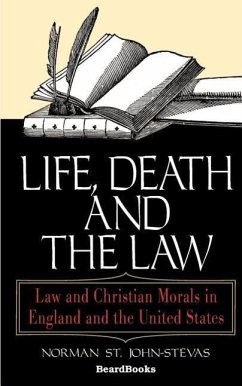 LIFE, DEATH AND THE LAW

Law and Christian Morals in England and the United States

NORMAN ST. JOHN-STEVAS

BeardBooks